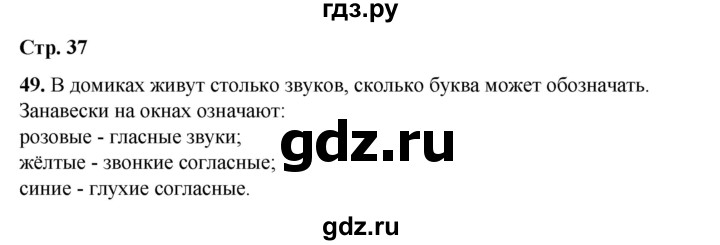 гдз.ру

Стр. 37

49. В домиках живут столько звуков, сколько буква может обозначать. Занавески на окнах означают:
розовые - гласные звуки;
жёлтые - звонкие согласные;
синие - глухие согласные.

gdz.ru

gdz.ru